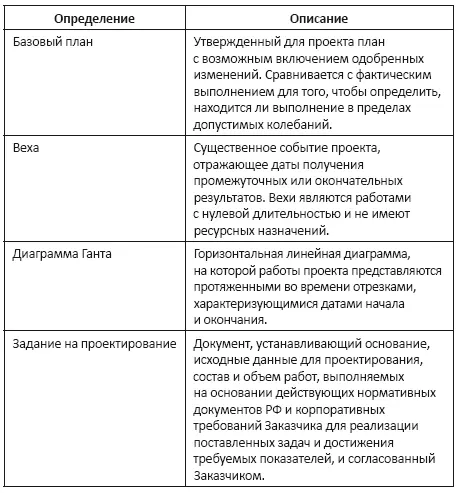 | Определение | Описание |
|---|---|
| Базовый план | Утвержденный для проекта план с возможным включением одобренных изменений. Сравнивается с фактическим выполнением для того, чтобы определить, находится ли выполнение в пределах допустимых колебаний. |
| Веха | Существенное событие проекта, отражающее даты получения промежуточных или окончательных результатов. Вехи являются работами с нулевой длительностью и не имеют ресурсных назначений. |
| Диаграмма Ганта | Горизонтальная линейная диаграмма, на которой работы проекта представляются протяженными во времени отрезками, характеризующимися датами начала и окончания. |
| Задание на проектирование | Документ, устанавливающий основание, исходные данные для проектирования, состав и объем работ, выполняемых на основании действующих нормативных документов РФ и корпоративных требований Заказчика для реализации поставленных задач и достижения требуемых показателей, и согласованный Заказчиком. |